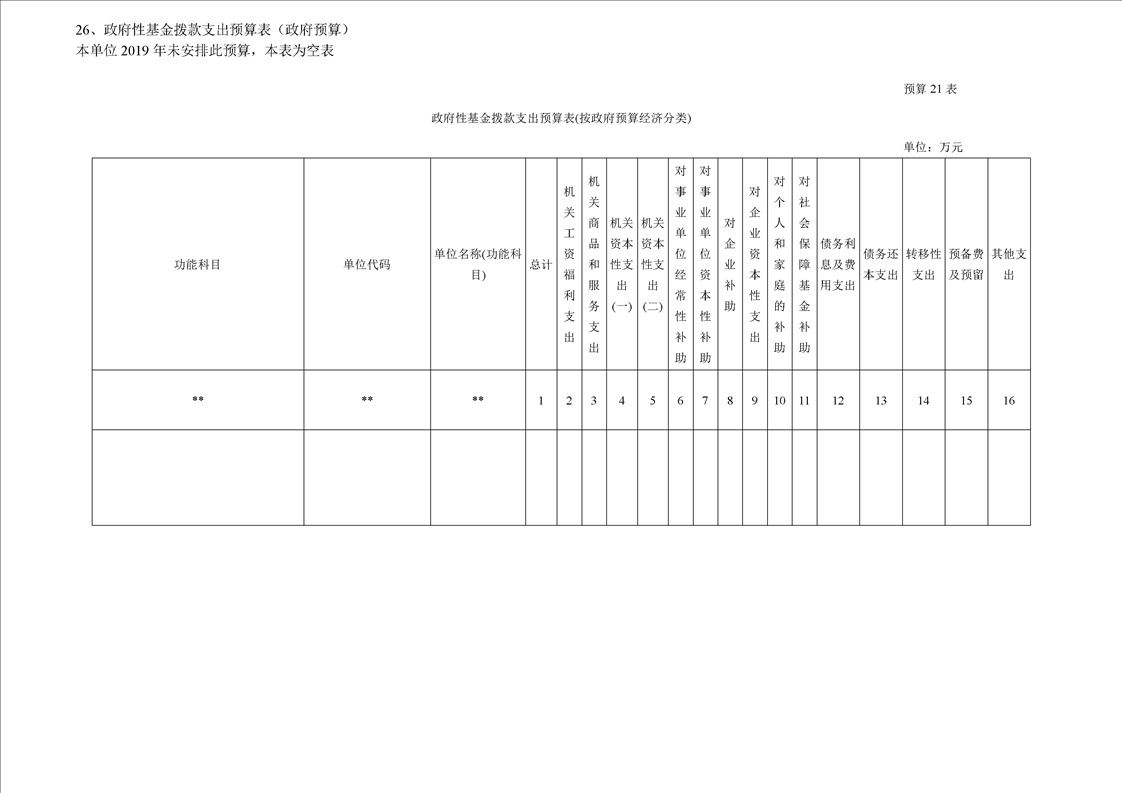 26、政府性基金拨款支出预算表（政府预算）
本单位 2019 年未安排此预算，本表为空表

预算 21 表

政府性基金拨款支出预算表(按政府预算经济分类)

单位：万元

| 功能科目 | 单位代码 | 单位名称(功能科目) | 总计 | 机关工资福利支出 | 机关商品和服务支出 | 机关资本性支出(一) | 机关资本性支出(二) | 对事业单位经常性补助 | 对事业单位资本性补助 | 对企业补助 | 对企业资本性支出 | 对个人和家庭的补助 | 对社会保障基金补助 | 债务利息及费用支出 | 债务还本支出 | 转移性支出 | 预备费及预留 | 其他支出 |
|---|---|---|---|---|---|---|---|---|---|---|---|---|---|---|---|---|---|---|
| ** | ** | ** | 1 | 2 | 3 | 4 | 5 | 6 | 7 | 8 | 9 | 10 | 11 | 12 | 13 | 14 | 15 | 16 |
| | | | | | | | | | | | | | | | | | | |